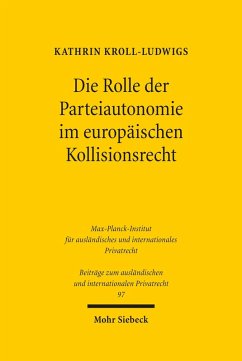 KATHRIN KROLL-LUDWIGS

Die Rolle der Parteiautonomie im europäischen Kollisionsrecht

Max-Planck-Institut für ausländisches und internationales Privatrecht

Beiträge zum ausländischen und internationalen Privatrecht
97

Mohr Siebeck